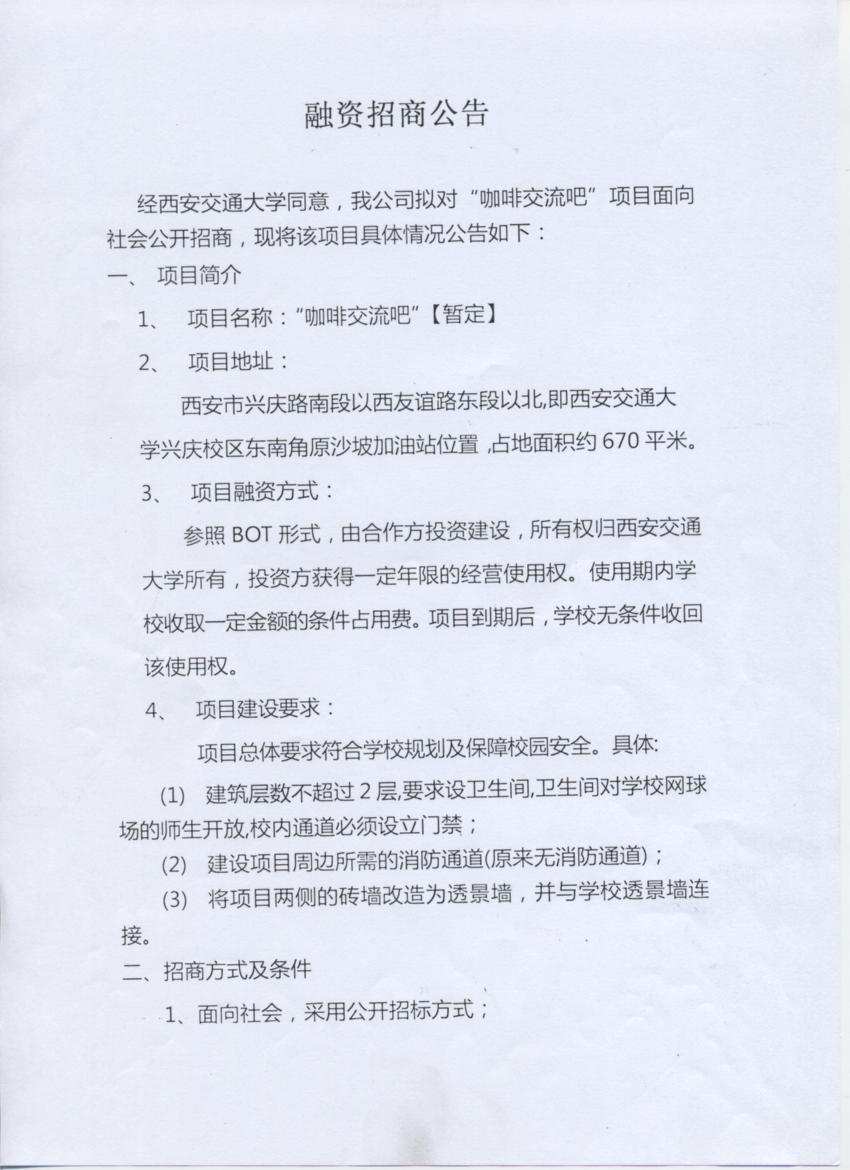 融资招商公告

经西安交通大学同意，我公司拟对“咖啡交流吧”项目面向社会公开招商，现将该项目具体情况公告如下：

一、 项目简介

1、 项目名称：“咖啡交流吧”【暂定】

2、 项目地址：

西安市兴庆路南段以西友谊路东段以北,即西安交通大学兴庆校区东南角原沙坡加油站位置 ,占地面积约 670 平米。

3、 项目融资方式：

参照 BOT 形式，由合作方投资建设，所有权归西安交通大学所有，投资方获得一定年限的经营使用权。使用期内学校收取一定金额的条件占用费。项目到期后，学校无条件收回该使用权。

4、 项目建设要求：

项目总体要求符合学校规划及保障校园安全。具体:

(1) 建筑层数不超过 2 层,要求设卫生间,卫生间对学校网球场的师生开放,校内通道必须设立门禁；

(2) 建设项目周边所需的消防通道(原来无消防通道)；

(3) 将项目两侧的砖墙改造为透景墙，并与学校透景墙连接。

二、招商方式及条件

1、面向社会，采用公开招标方式；